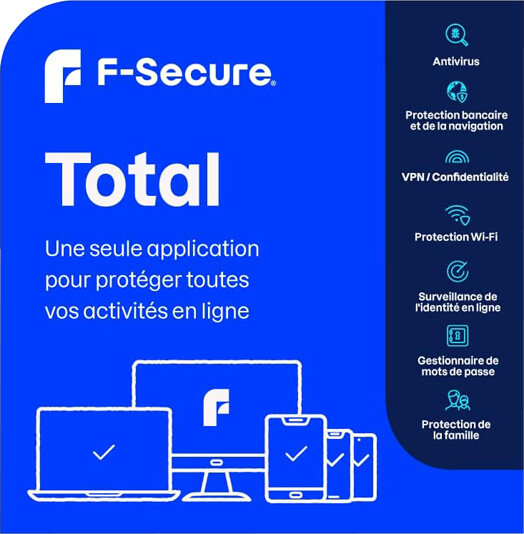 F-Secure®

Total

Une seule application pour protéger toutes vos activités en ligne

Antivirus

Protection bancaire et de la navigation

VPN / Confidentialité

Protection Wi-Fi

Surveillance de l'identité en ligne

Gestionnaire de mots de passe

Protection de la famille